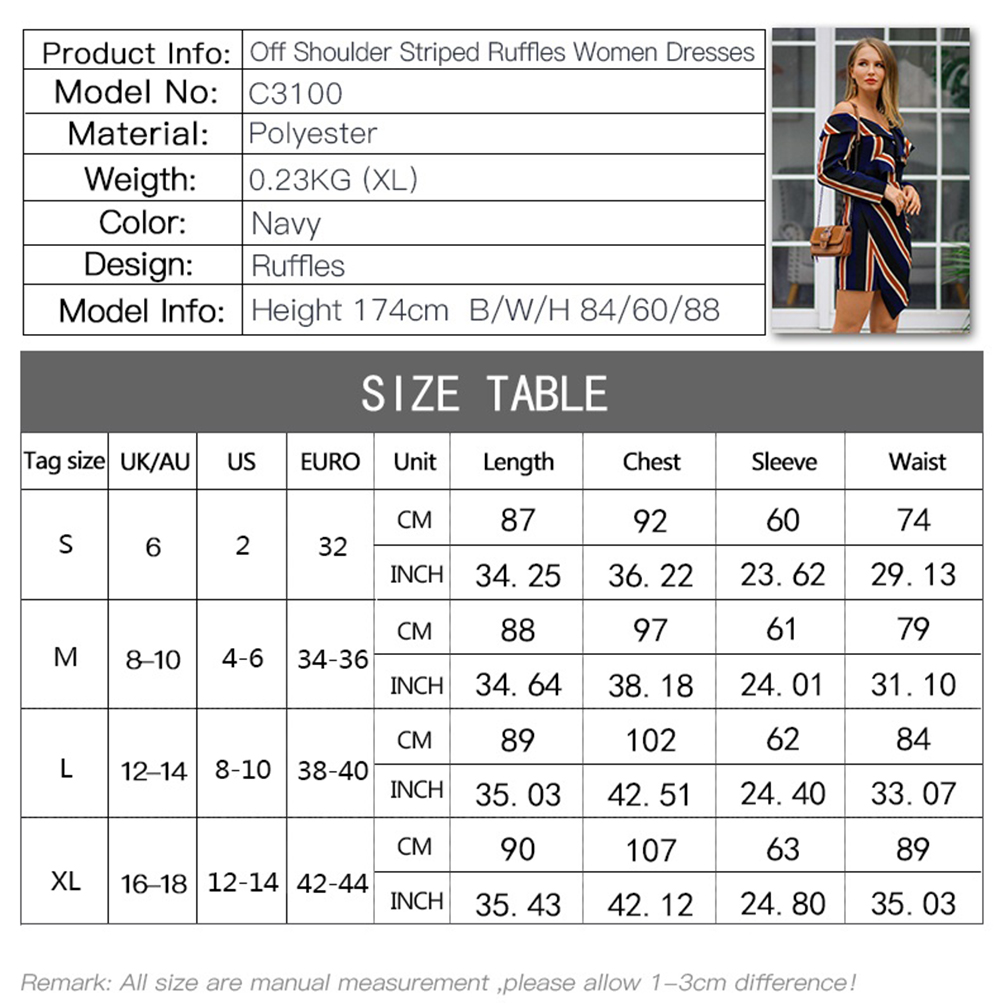 | Product Info: | Off Shoulder Striped Ruffles Women Dresses |
|---|---|
| Model No: | C3100 |
| Material: | Polyester |
| Weigth: | 0.23KG (XL) |
| Color: | Navy |
| Design: | Ruffles |
| Model Info: | Height 174cm B/W/H 84/60/88 |

SIZE TABLE

| Tag size | UK/AU | US | EURO | Unit | Length | Chest | Sleeve | Waist |
|---|---|---|---|---|---|---|---|---|
| S | 6 | 2 | 32 | CM | 87 | 92 | 60 | 74 |
| | | | | INCH | 34. 25 | 36. 22 | 23. 62 | 29. 13 |
| M | 8–10 | 4-6 | 34-36 | CM | 88 | 97 | 61 | 79 |
| | | | | INCH | 34. 64 | 38. 18 | 24. 01 | 31. 10 |
| L | 12–14 | 8-10 | 38-40 | CM | 89 | 102 | 62 | 84 |
| | | | | INCH | 35. 03 | 42. 51 | 24. 40 | 33. 07 |
| XL | 16–18 | 12-14 | 42-44 | CM | 90 | 107 | 63 | 89 |
| | | | | INCH | 35. 43 | 42. 12 | 24. 80 | 35. 03 |

Remark: All size are manual measurement ,please allow 1–3cm difference!